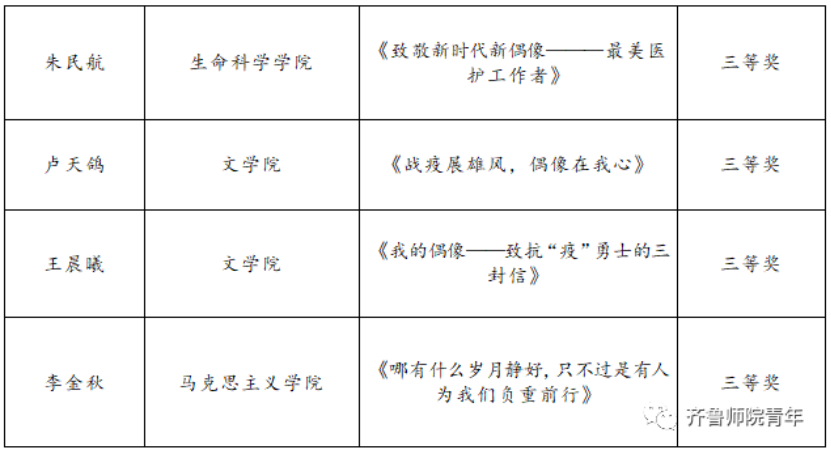 | 朱民航 | 生命科学学院 | 《致敬新时代新偶像———最美医护工作者》 | 三等奖 |
|---|---|---|---|
| 卢天鸽 | 文学院 | 《战疫展雄风，偶像在我心》 | 三等奖 |
| 王晨曦 | 文学院 | 《我的偶像——致抗“疫”勇士的三封信》 | 三等奖 |
| 李金秋 | 马克思主义学院 | 《哪有什么岁月静好，只不过是有人为我们负重前行》 | 三等奖 |

齐鲁师院青年